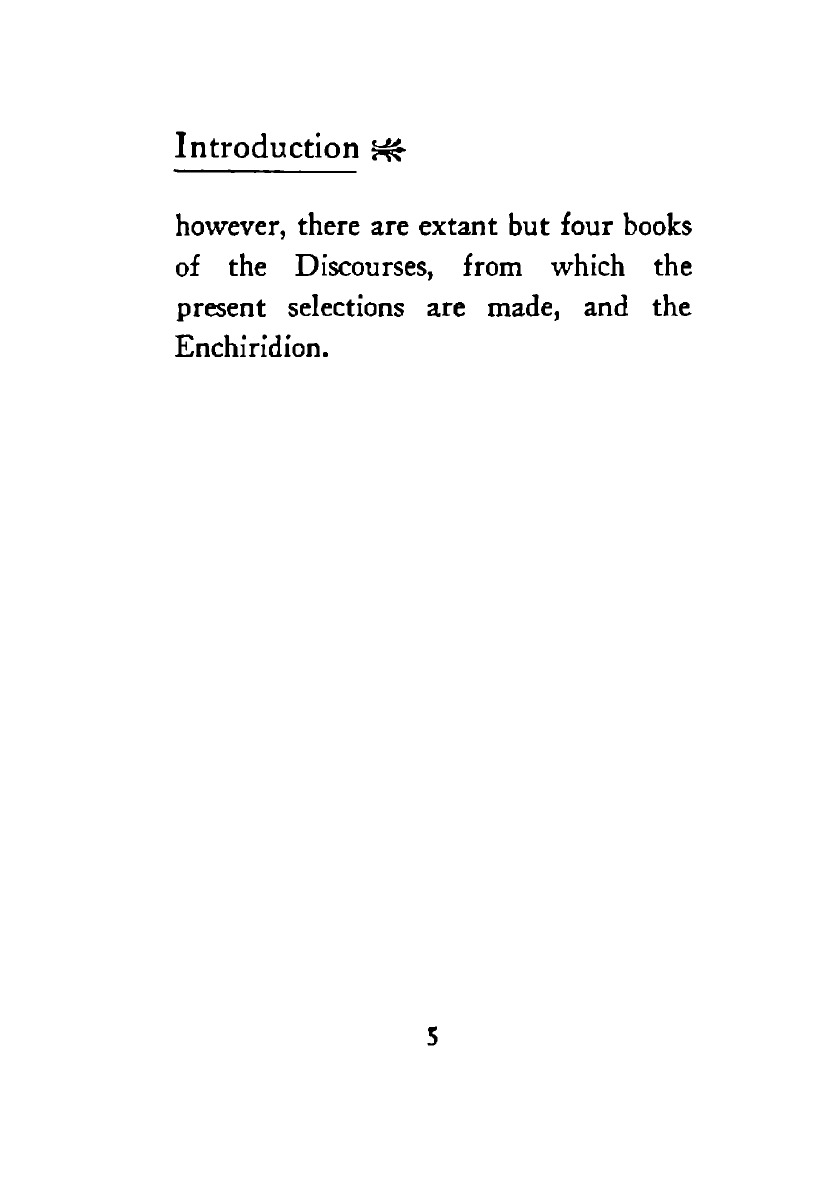 Introduction

however, there are extant but four books of the Discourses, from which the present selections are made, and the Enchiridion.

5